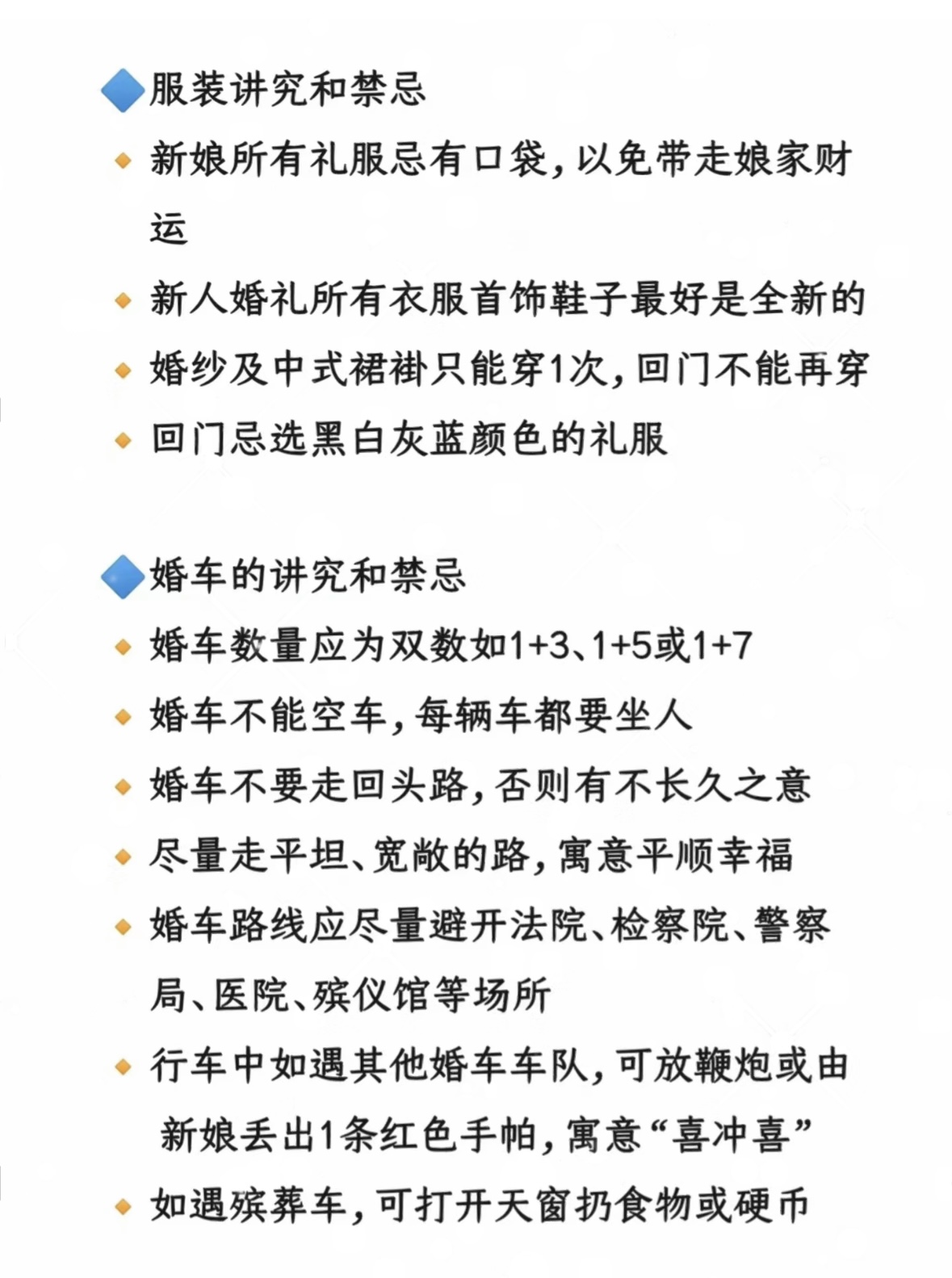 🔷服装讲究和禁忌

🔸新娘所有礼服忌有口袋，以免带走娘家财运

🔸新人婚礼所有衣服首饰鞋子最好是全新的

🔸婚纱及中式裙褂只能穿1次，回门不能再穿

🔸回门忌选黑白灰蓝颜色的礼服

🔷婚车的讲究和禁忌

🔸婚车数量应为双数如1+3、1+5或1+7

🔸婚车不能空车，每辆车都要坐人

🔸婚车不要走回头路，否则有不长久之意

🔸尽量走平坦、宽敞的路，寓意平顺幸福

🔸婚车路线应尽量避开法院、检察院、警察局、医院、殡仪馆等场所

🔸行车中如遇其他婚车车队，可放鞭炮或由新娘丢出1条红色手帕，寓意“喜冲喜”

🔸如遇殡葬车，可打开天窗扔食物或硬币